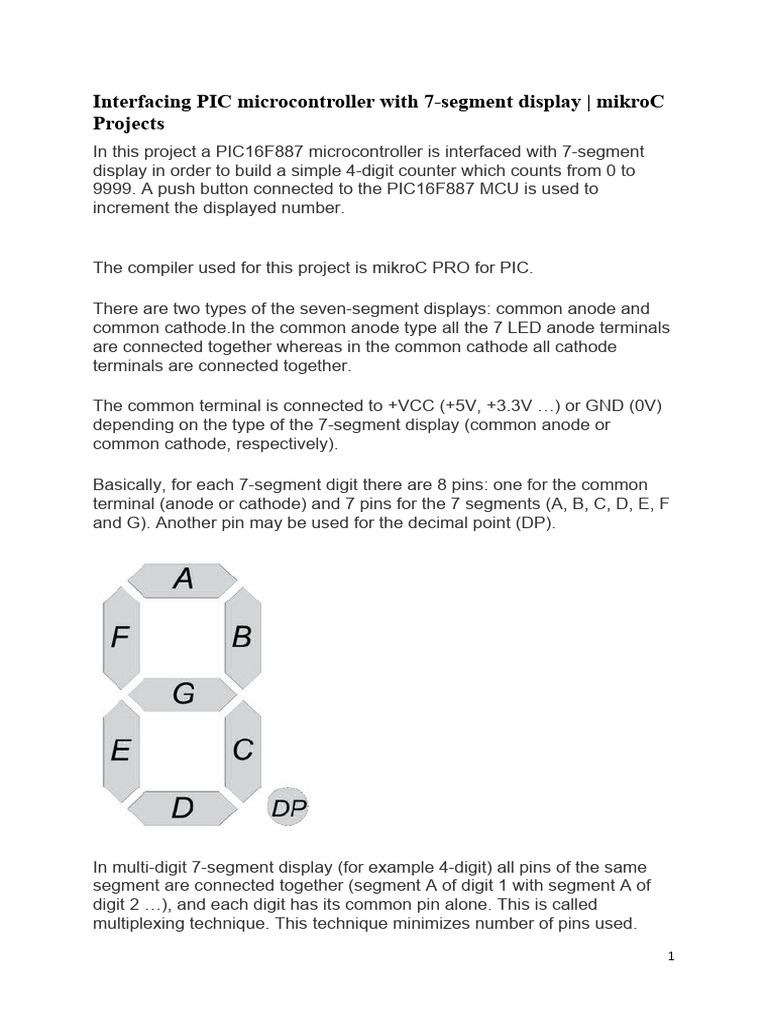 Interfacing PIC microcontroller with 7-segment display | mikroC Projects

In this project a PIC16F887 microcontroller is interfaced with 7-segment display in order to build a simple 4-digit counter which counts from 0 to 9999. A push button connected to the PIC16F887 MCU is used to increment the displayed number.

The compiler used for this project is mikroC PRO for PIC.

There are two types of the seven-segment displays: common anode and common cathode.In the common anode type all the 7 LED anode terminals are connected together whereas in the common cathode all cathode terminals are connected together.

The common terminal is connected to +VCC (+5V, +3.3V …) or GND (0V) depending on the type of the 7-segment display (common anode or common cathode, respectively).

Basically, for each 7-segment digit there are 8 pins: one for the common terminal (anode or cathode) and 7 pins for the 7 segments (A, B, C, D, E, F and G). Another pin may be used for the decimal point (DP).

A
F
B
G
E
C
D
DP

In multi-digit 7-segment display (for example 4-digit) all pins of the same segment are connected together (segment A of digit 1 with segment A of digit 2 …), and each digit has its common pin alone. This is called multiplexing technique. This technique minimizes number of pins used.

1